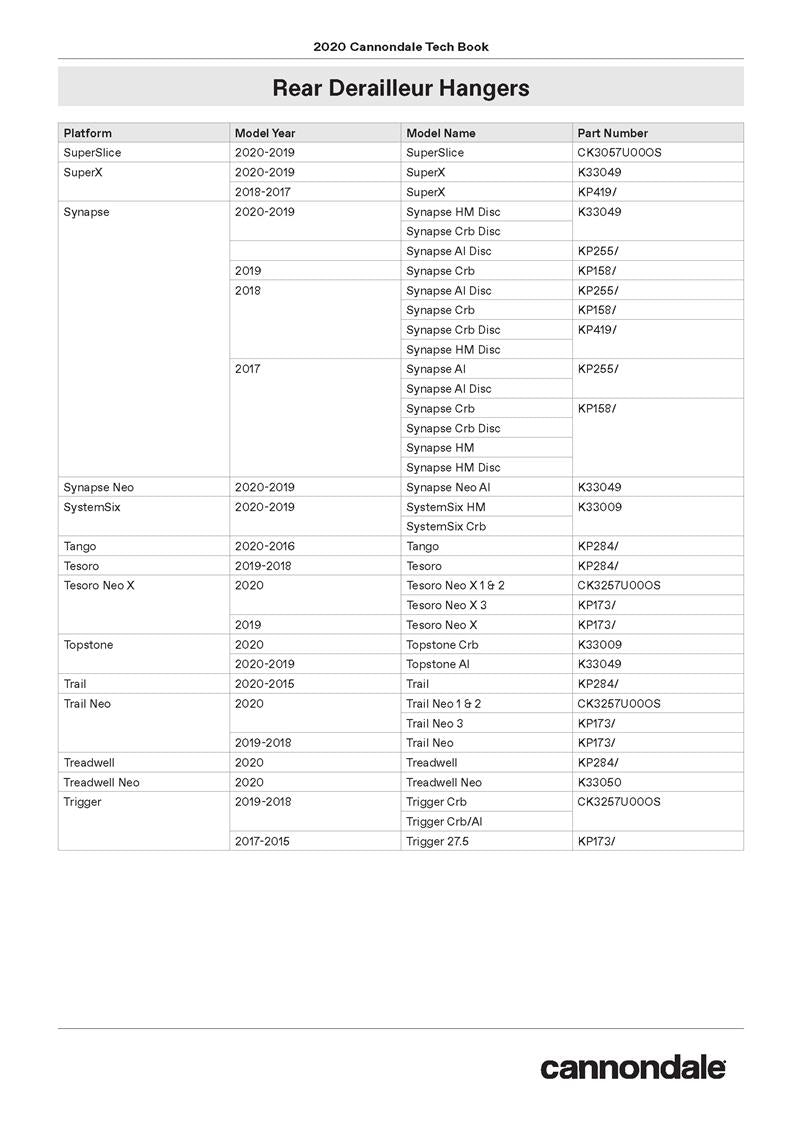 2020 Cannondale Tech Book

Rear Derailleur Hangers

| Platform | Model Year | Model Name | Part Number |
|---|---|---|---|
| SuperSlice | 2020-2019 | SuperSlice | CK3057U00OS |
| SuperX | 2020-2019 | SuperX | K33049 |
| | 2018-2017 | SuperX | KP419/ |
| Synapse | 2020-2019 | Synapse HM Disc | K33049 |
| | | Synapse Crb Disc | |
| | | Synapse Al Disc | KP255/ |
| | 2019 | Synapse Crb | KP158/ |
| | 2018 | Synapse Al Disc | KP255/ |
| | | Synapse Crb | KP158/ |
| | | Synapse Crb Disc | KP419/ |
| | | Synapse HM Disc | |
| | 2017 | Synapse Al | KP255/ |
| | | Synapse Al Disc | |
| | | Synapse Crb | KP158/ |
| | | Synapse Crb Disc | |
| | | Synapse HM | |
| | | Synapse HM Disc | |
| Synapse Neo | 2020-2019 | Synapse Neo Al | K33049 |
| SystemSix | 2020-2019 | SystemSix HM | K33009 |
| | | SystemSix Crb | |
| Tango | 2020-2016 | Tango | KP284/ |
| Tesoro | 2019-2018 | Tesoro | KP284/ |
| Tesoro Neo X | 2020 | Tesoro Neo X 1 & 2 | CK3257U00OS |
| | | Tesoro Neo X 3 | KP173/ |
| | 2019 | Tesoro Neo X | KP173/ |
| Topstone | 2020 | Topstone Crb | K33009 |
| | 2020-2019 | Topstone Al | K33049 |
| Trail | 2020-2015 | Trail | KP284/ |
| Trail Neo | 2020 | Trail Neo 1 & 2 | CK3257U00OS |
| | | Trail Neo 3 | KP173/ |
| | 2019-2018 | Trail Neo | KP173/ |
| Treadwell | 2020 | Treadwell | KP284/ |
| Treadwell Neo | 2020 | Treadwell Neo | K33050 |
| Trigger | 2019-2018 | Trigger Crb | CK3257U00OS |
| | | Trigger Crb/Al | |
| | 2017-2015 | Trigger 27.5 | KP173/ |

cannondale